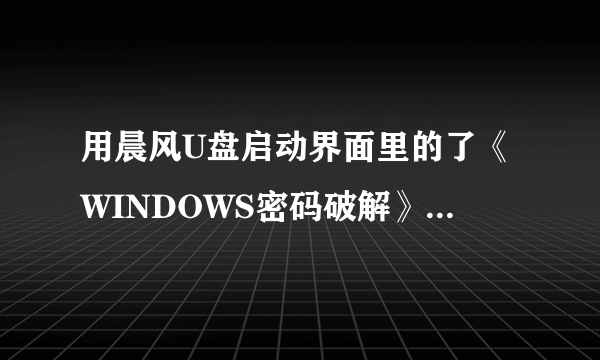 用晨风U盘启动界面里的了《WINDOWS密码破解》...